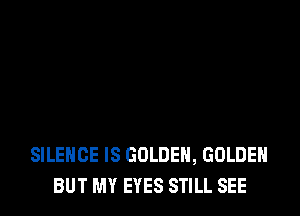 SILENCE IS GOLDEN, GOLDEN
BUT MY EYES STILL SEE